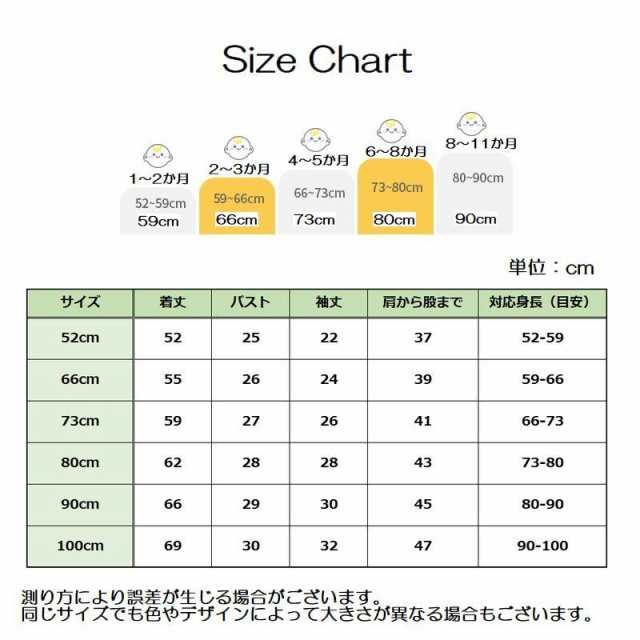 Size Chart

1~2か月
52~59cm
59cm

2~3か月
59~66cm
66cm

4~5か月
66~73cm
73cm

6~8か月
73~80cm
80cm

8~11か月
80~90cm
90cm

単位：cm

| サイズ | 着丈 | バスト | 袖丈 | 肩から股まで | 対応身長（目安） |
|---|---|---|---|---|---|
| 52cm | 52 | 25 | 22 | 37 | 52-59 |
| 66cm | 55 | 26 | 24 | 39 | 59-66 |
| 73cm | 59 | 27 | 26 | 41 | 66-73 |
| 80cm | 62 | 28 | 28 | 43 | 73-80 |
| 90cm | 66 | 29 | 30 | 45 | 80-90 |
| 100cm | 69 | 30 | 32 | 47 | 90-100 |

測り方により誤差が生じる場合がございます。
同じサイズでも色やデザインによって大きさが異なる場合もございます。